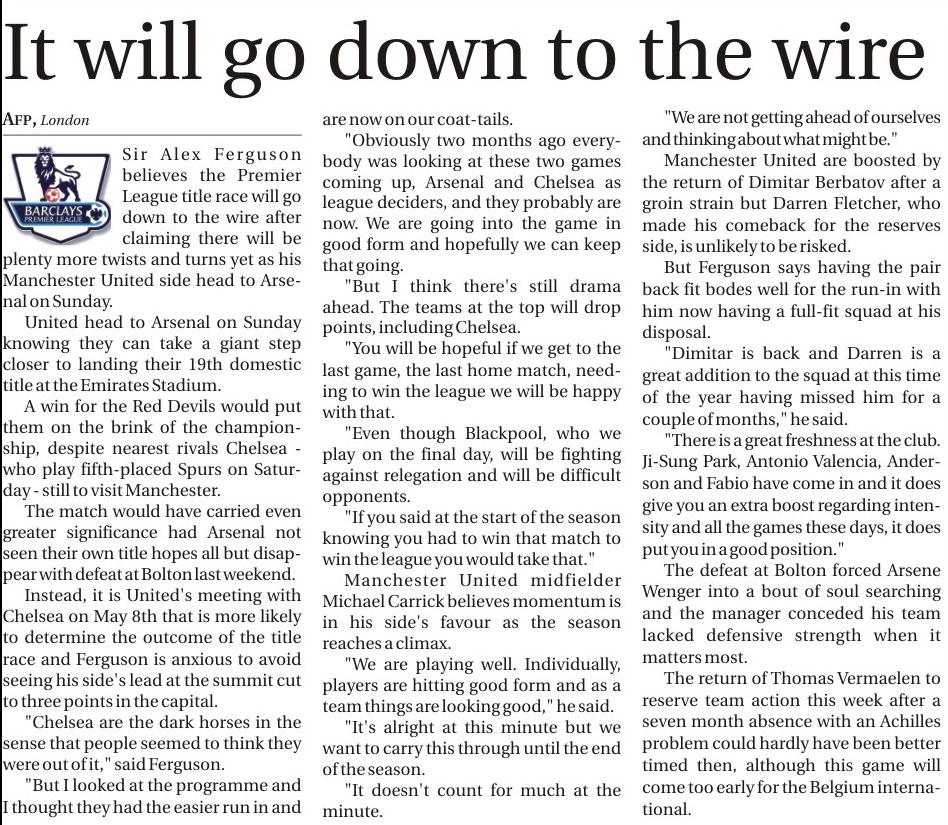 It will go down to the wire

AFP, London

BARCLAYS PREMIER LEAGUE

Sir Alex Ferguson believes the Premier League title race will go down to the wire after claiming there will be plenty more twists and turns yet as his Manchester United side head to Arsenal on Sunday.

United head to Arsenal on Sunday knowing they can take a giant step closer to landing their 19th domestic title at the Emirates Stadium.

A win for the Red Devils would put them on the brink of the championship, despite nearest rivals Chelsea - who play fifth-placed Spurs on Saturday - still to visit Manchester.

The match would have carried even greater significance had Arsenal not seen their own title hopes all but disappear with defeat at Bolton last weekend.

Instead, it is United's meeting with Chelsea on May 8th that is more likely to determine the outcome of the title race and Ferguson is anxious to avoid seeing his side's lead at the summit cut to three points in the capital.

"Chelsea are the dark horses in the sense that people seemed to think they were out of it," said Ferguson.

"But I looked at the programme and I thought they had the easier run in and are now on our coat-tails.

"Obviously two months ago everybody was looking at these two games coming up, Arsenal and Chelsea as league deciders, and they probably are now. We are going into the game in good form and hopefully we can keep that going.

"But I think there's still drama ahead. The teams at the top will drop points, including Chelsea.

"You will be hopeful if we get to the last game, the last home match, needing to win the league we will be happy with that.

"Even though Blackpool, who we play on the final day, will be fighting against relegation and will be difficult opponents.

"If you said at the start of the season knowing you had to win that match to win the league you would take that."

Manchester United midfielder Michael Carrick believes momentum is in his side's favour as the season reaches a climax.

"We are playing well. Individually, players are hitting good form and as a team things are looking good," he said.

"It's alright at this minute but we want to carry this through until the end of the season.

"It doesn't count for much at the minute.

"We are not getting ahead of ourselves and thinking about what might be."

Manchester United are boosted by the return of Dimitar Berbatov after a groin strain but Darren Fletcher, who made his comeback for the reserves side, is unlikely to be risked.

But Ferguson says having the pair back fit bodes well for the run-in with him now having a full-fit squad at his disposal.

"Dimitar is back and Darren is a great addition to the squad at this time of the year having missed him for a couple of months," he said.

"There is a great freshness at the club. Ji-Sung Park, Antonio Valencia, Anderson and Fabio have come in and it does give you an extra boost regarding intensity and all the games these days, it does put you in a good position."

The defeat at Bolton forced Arsene Wenger into a bout of soul searching and the manager conceded his team lacked defensive strength when it matters most.

The return of Thomas Vermaelen to reserve team action this week after a seven month absence with an Achilles problem could hardly have been better timed then, although this game will come too early for the Belgium international.